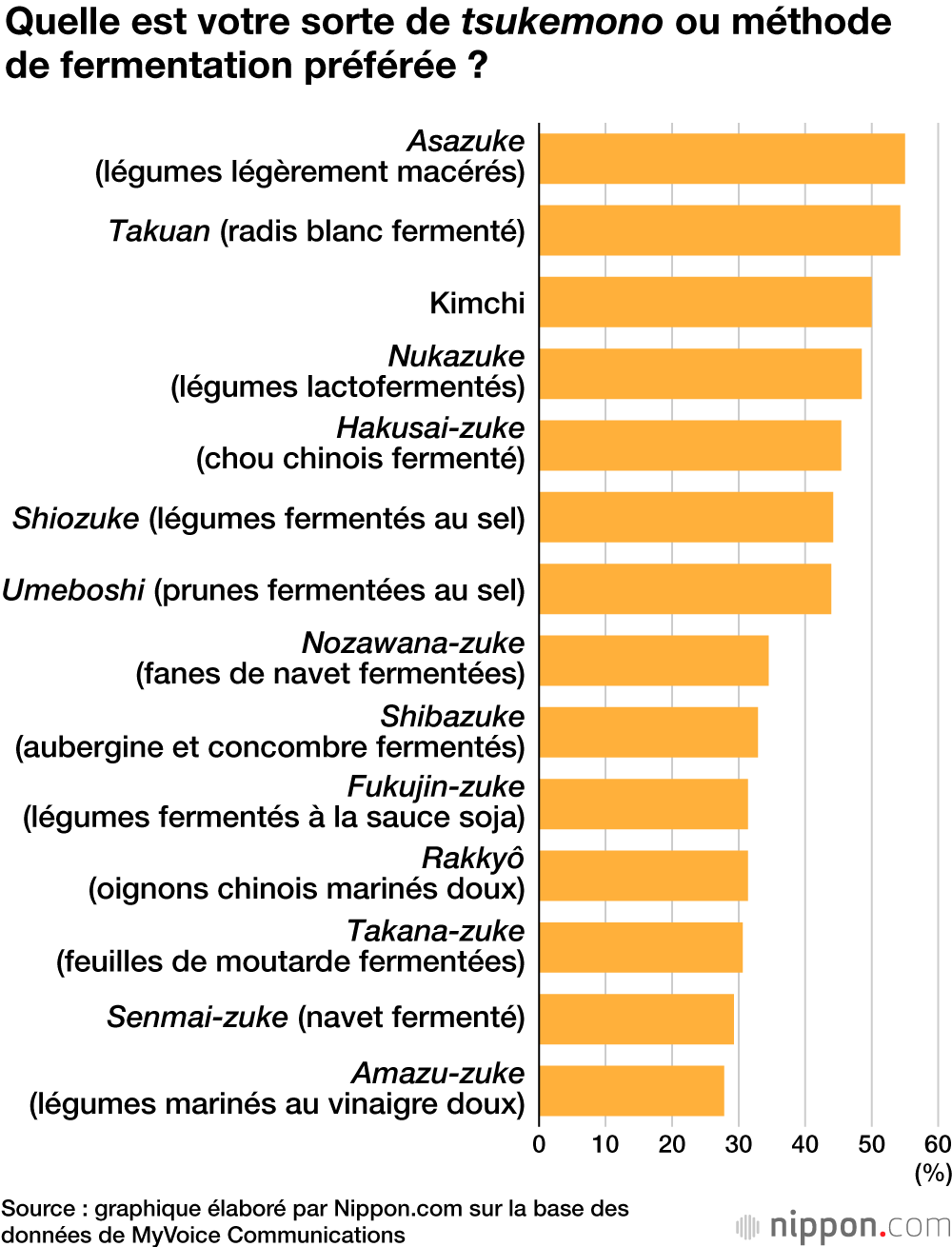 Quelle est votre sorte de tsukemono ou méthode de fermentation préférée ?

Asazuke (légumes légèrement macérés)
Takuan (radis blanc fermenté)
Kimchi
Nukazuke (légumes lactofermentés)
Hakusai-zuke (chou chinois fermenté)
Shiozuke (légumes fermentés au sel)
Umeboshi (prunes fermentées au sel)
Nozawana-zuke (fanes de navet fermentées)
Shibazuke (aubergine et concombre fermentés)
Fukujin-zuke (légumes fermentés à la sauce soja)
Rakkyô (oignons chinois marinés doux)
Takana-zuke (feuilles de moutarde fermentées)
Senmai-zuke (navet fermenté)
Amazu-zuke (légumes marinés au vinaigre doux)

0 10 20 30 40 50 60
(%)

Source : graphique élaboré par Nippon.com sur la base des données de MyVoice Communications

nippon.com